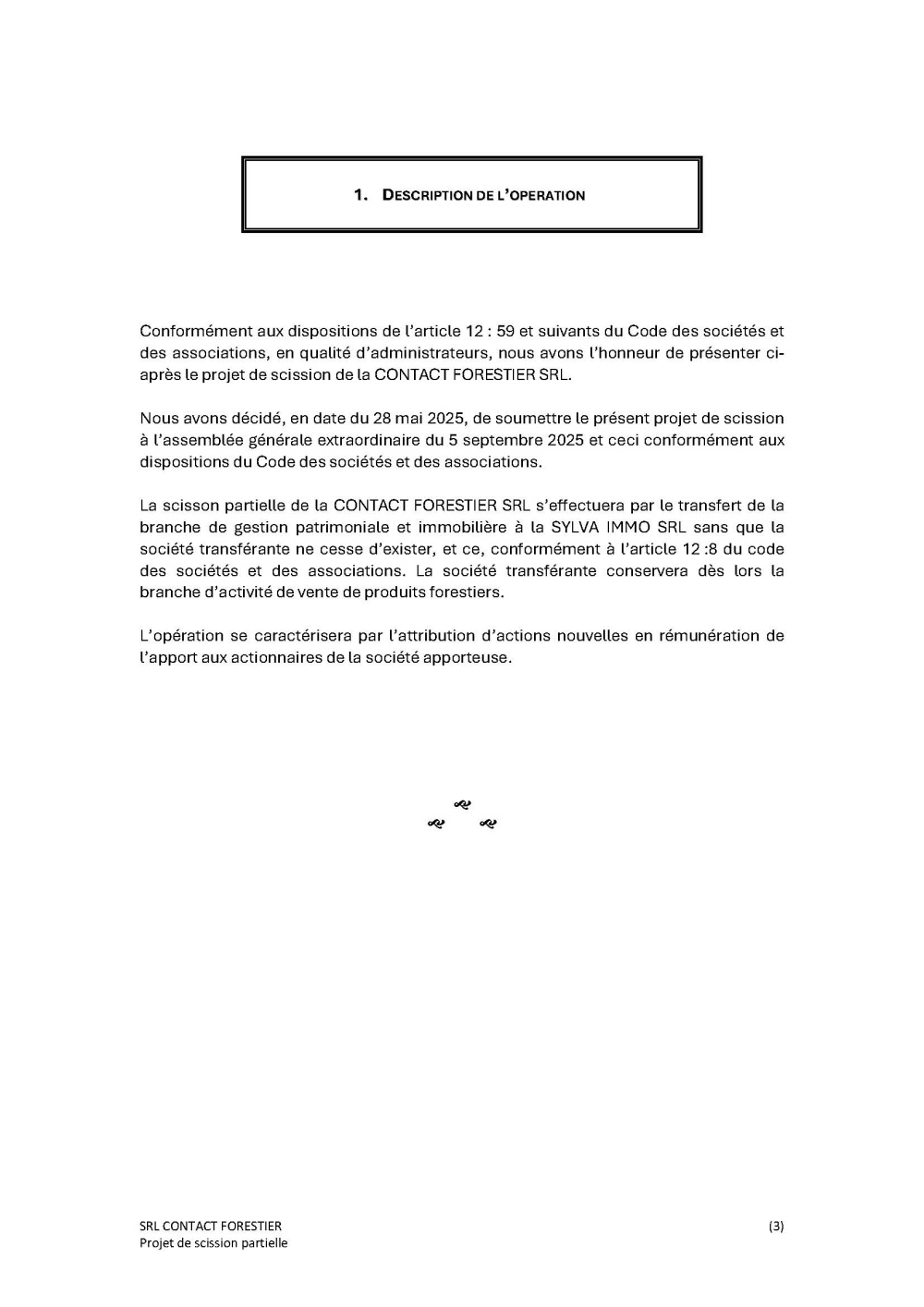 1. DESCRIPTION DE L'OPERATION

Conformément aux dispositions de l'article 12 : 59 et suivants du Code des sociétés et des associations, en qualité d'administrateurs, nous avons l'honneur de présenter ci-après le projet de scission de la CONTACT FORESTIER SRL.

Nous avons décidé, en date du 28 mai 2025, de soumettre le présent projet de scission à l'assemblée générale extraordinaire du 5 septembre 2025 et ceci conformément aux dispositions du Code des sociétés et des associations.

La scisson partielle de la CONTACT FORESTIER SRL s'effectuera par le transfert de la branche de gestion patrimoniale et immobilière à la SYLVA IMMO SRL sans que la société transférante ne cesse d'exister, et ce, conformément à l'article 12 :8 du code des sociétés et des associations. La société transférante conservera dès lors la branche d'activité de vente de produits forestiers.

L'opération se caractérisera par l'attribution d'actions nouvelles en rémunération de l'apport aux actionnaires de la société apporteuse.

SRL CONTACT FORESTIER
Projet de scission partielle

(3)